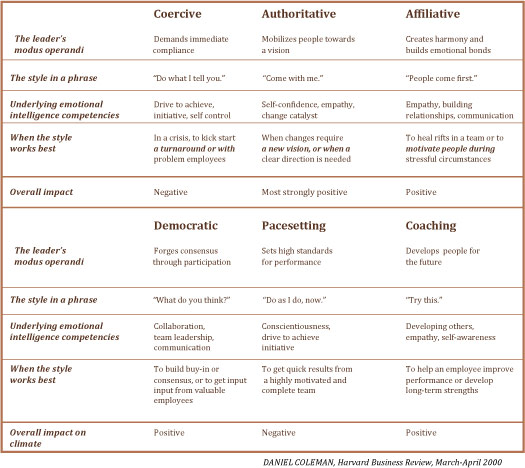 | | Coercive | Authoritative | Affiliative |
|---|---|---|---|
| The leader's modus operandi | Demands immediate compliance | Mobilizes people towards a vision | Creates harmony and builds emotional bonds |
| The style in a phrase | "Do what I tell you." | "Come with me." | "People come first." |
| Underlying emotional intelligence competencies | Drive to achieve, initiative, self control | Self-confidence, empathy, change catalyst | Empathy, building relationships, communication |
| When the style works best | In a crisis, to kick start a turnaround or with problem employees | When changes require a new vision, or when a clear direction is needed | To heal rifts in a team or to motivate people during stressful circumstances |
| Overall impact | Negative | Most strongly positive | Positive |

| | Democratic | Pacesetting | Coaching |
|---|---|---|---|
| The leader's modus operandi | Forges consensus through participation | Sets high standards for performance | Develops people for the future |
| The style in a phrase | "What do you think?" | "Do as I do, now." | "Try this." |
| Underlying emotional intelligence competencies | Collaboration, team leadership, communication | Conscientiousness, drive to achieve initiative | Developing others, empathy, self-awareness |
| When the style works best | To build buy-in or consensus, or to get input input from valuable employees | To get quick results from a highly motivated and complete team | To help an employee improve performance or develop long-term strengths |
| Overall impact on climate | Positive | Negative | Positive |

DANIEL COLEMAN, Harvard Business Review, March-April 2000